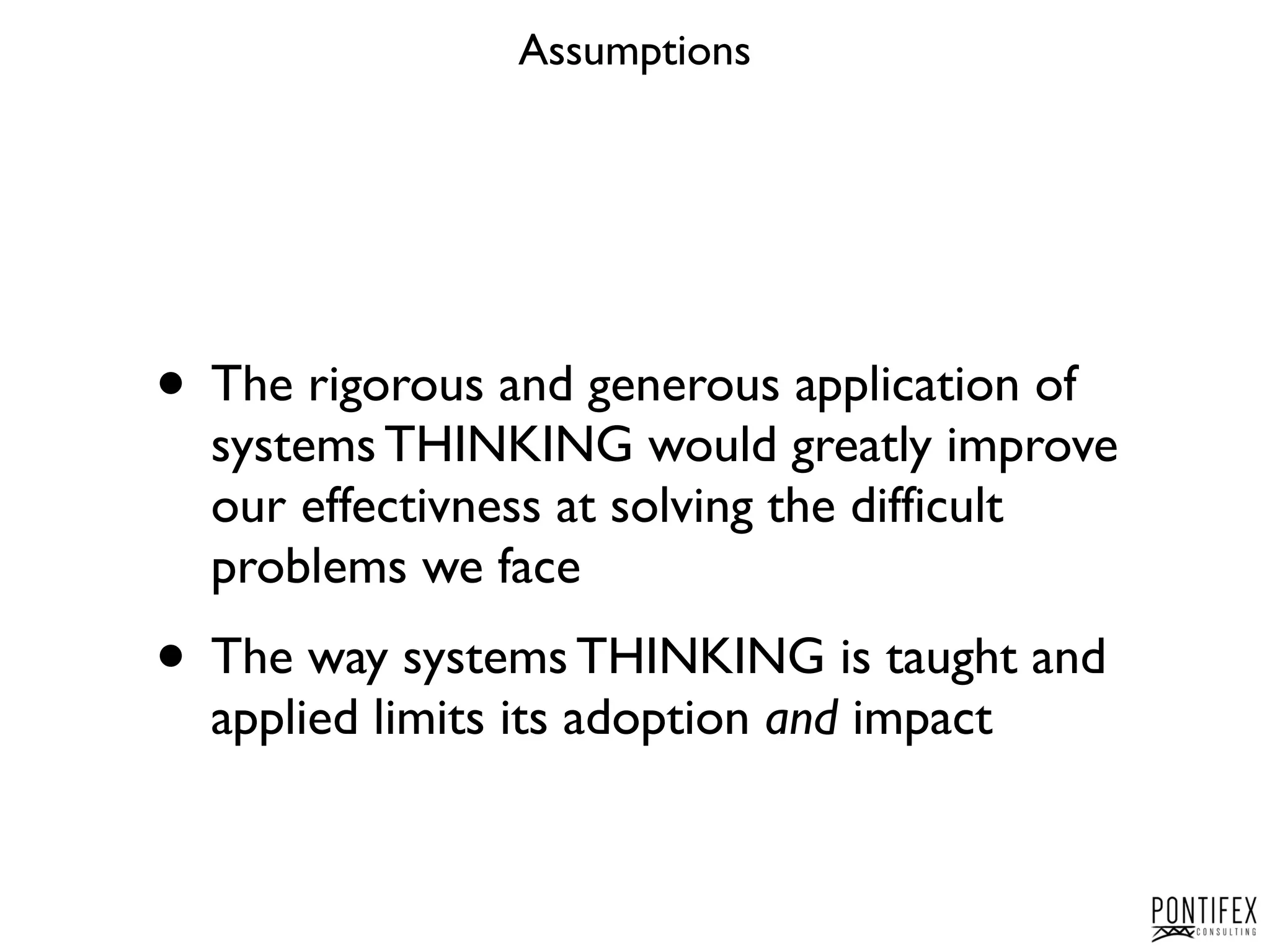 Assumptions

• The rigorous and generous application of systems THINKING would greatly improve our effectivness at solving the difficult problems we face

• The way systems THINKING is taught and applied limits its adoption and impact

PONTIFEX
CONSULTING